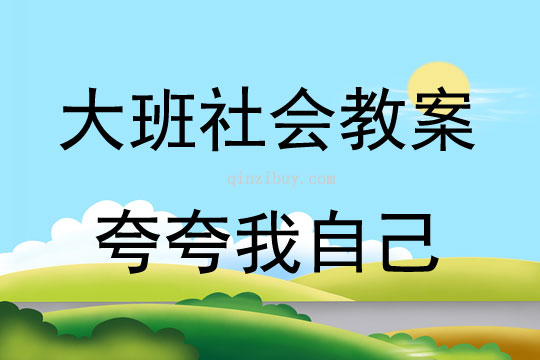 大班社会教案

qinzibuy.com

夸夸我自己